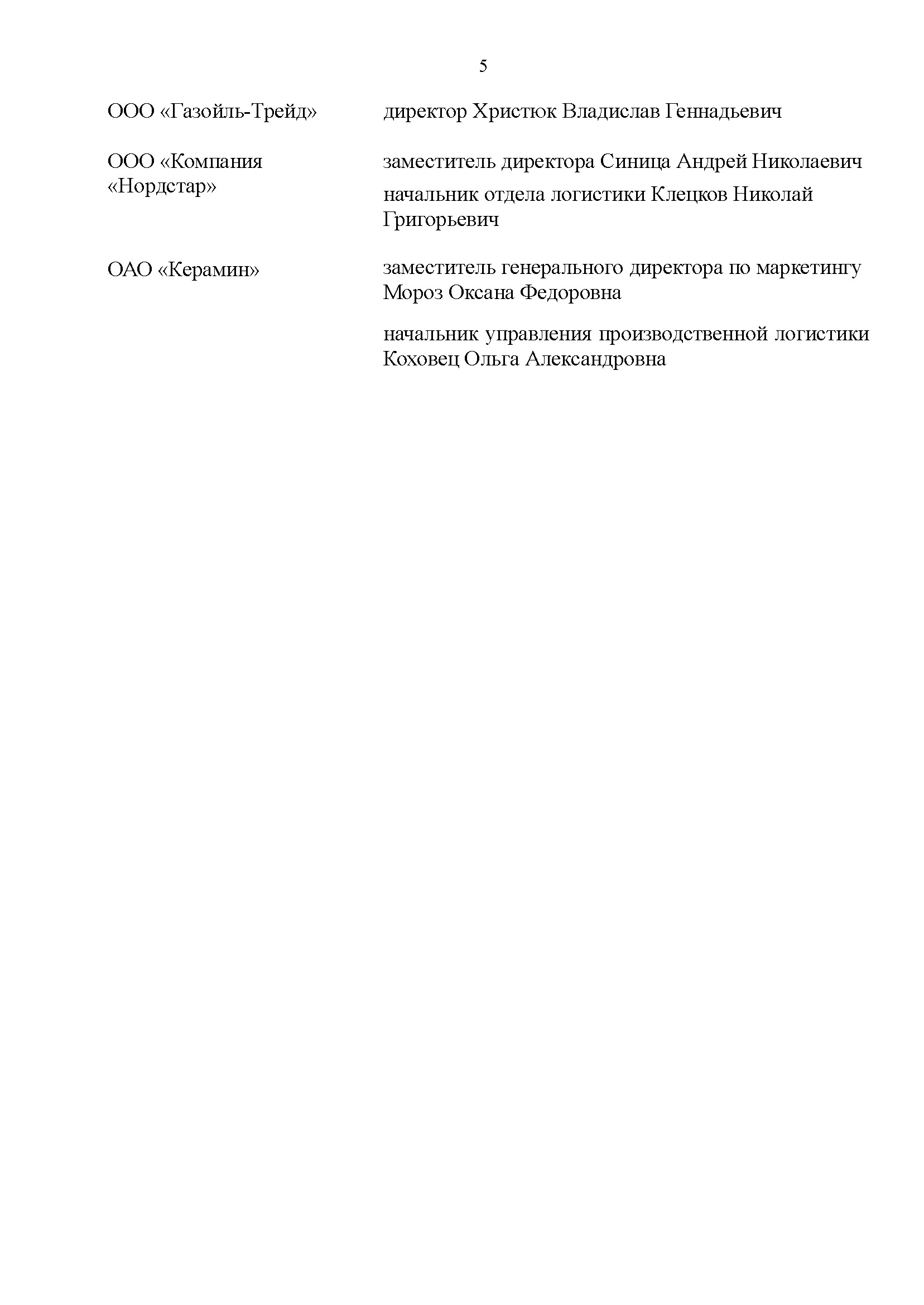 5

| | |
|---|---|
| ООО «Газойль-Трейд» | директор Христюк Владислав Геннадьевич |
| ООО «Компания «Нордстар» | заместитель директора Синица Андрей Николаевич |
| | начальник отдела логистики Клецков Николай Григорьевич |
| ОАО «Керамин» | заместитель генерального директора по маркетингу Мороз Оксана Федоровна |
| | начальник управления производственной логистики Коховец Ольга Александровна |